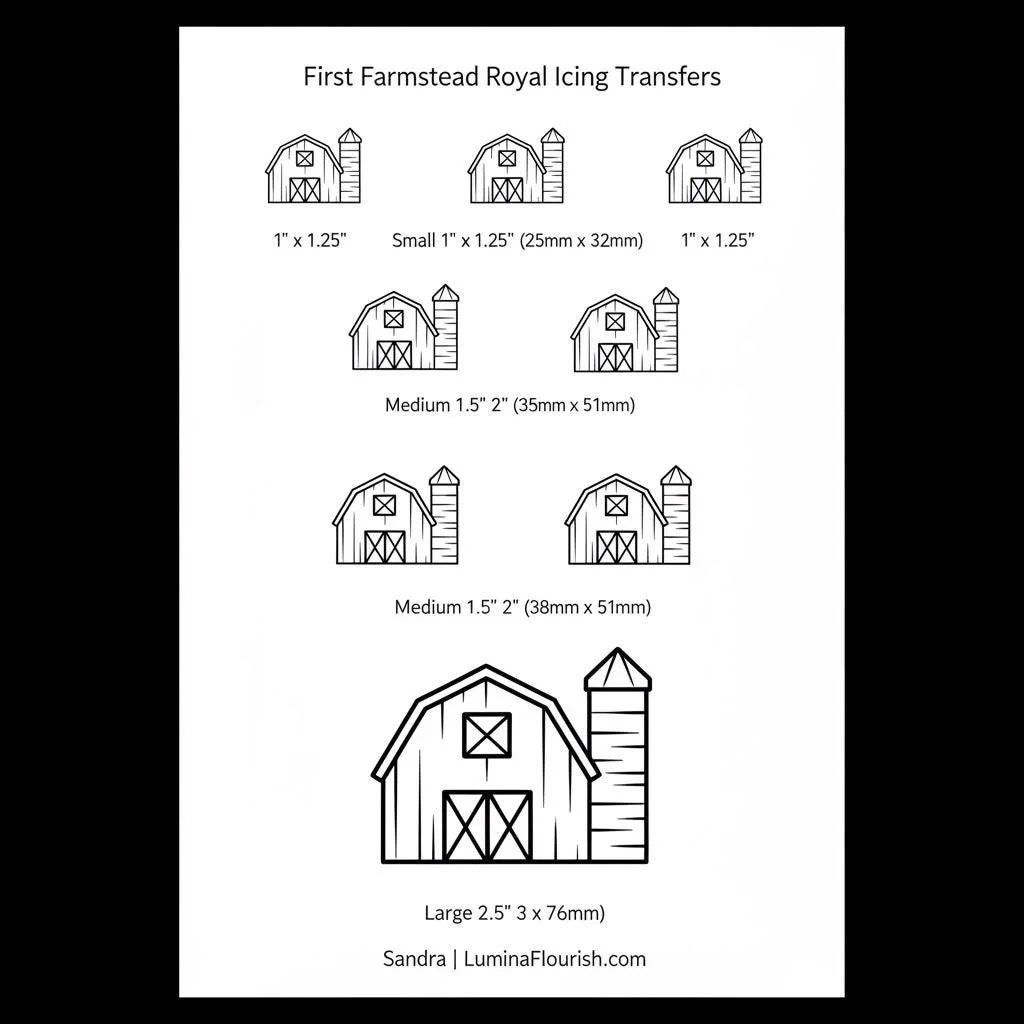 First Farmstead Royal Icing Transfers

1" x 1.25"

Small 1" x 1.25" (25mm x 32mm)

1" x 1.25"

Medium 1.5" 2" (35mm x 51mm)

Medium 1.5" 2" (38mm x 51mm)

Large 2.5" 3 x 76mm)

Sandra | LuminaFlourish.com